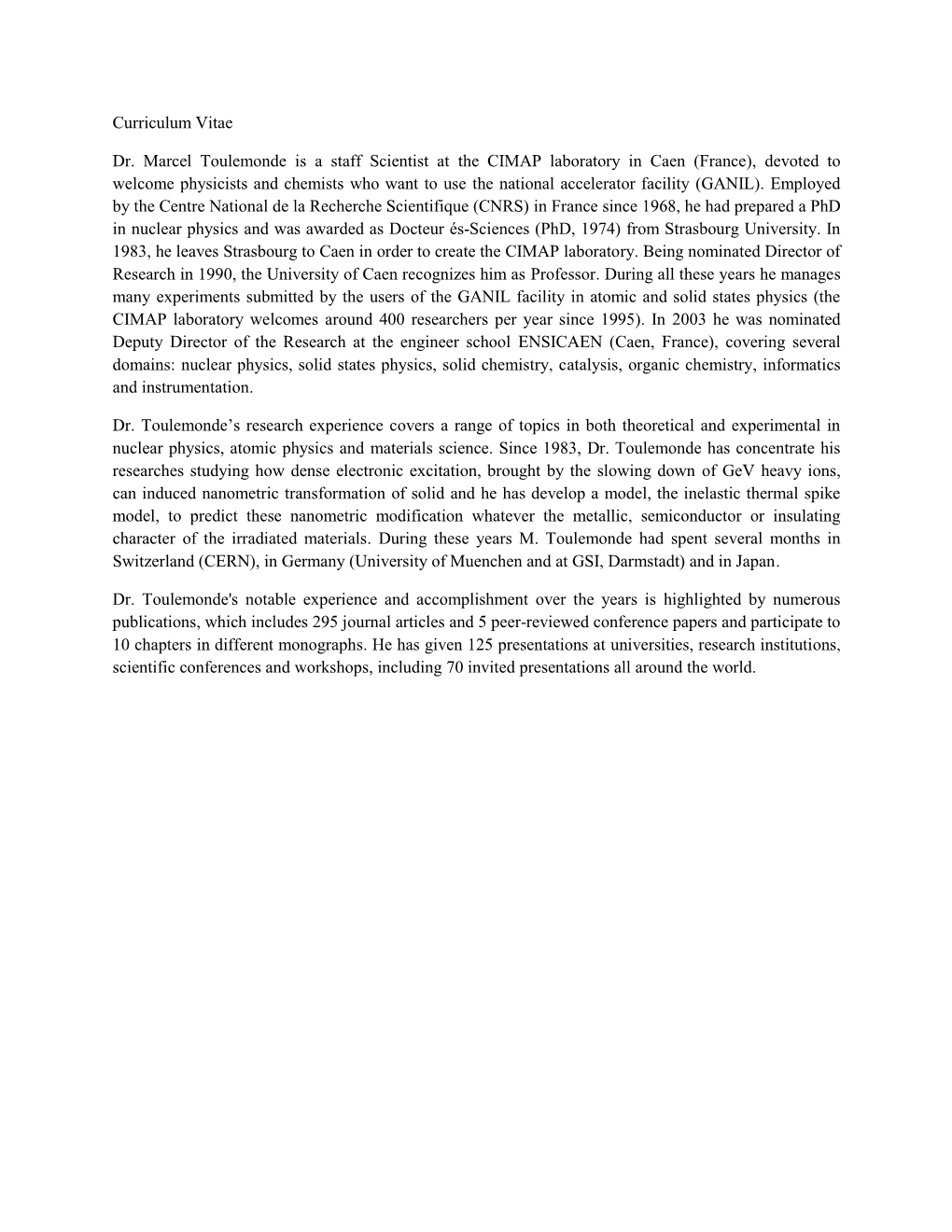 Curriculum Vitae

Dr. Marcel Toulemonde is a staff Scientist at the CIMAP laboratory in Caen (France), devoted to welcome physicists and chemists who want to use the national accelerator facility (GANIL). Employed by the Centre National de la Recherche Scientifique (CNRS) in France since 1968, he had prepared a PhD in nuclear physics and was awarded as Docteur és-Sciences (PhD, 1974) from Strasbourg University. In 1983, he leaves Strasbourg to Caen in order to create the CIMAP laboratory. Being nominated Director of Research in 1990, the University of Caen recognizes him as Professor. During all these years he manages many experiments submitted by the users of the GANIL facility in atomic and solid states physics (the CIMAP laboratory welcomes around 400 researchers per year since 1995). In 2003 he was nominated Deputy Director of the Research at the engineer school ENSICAEN (Caen, France), covering several domains: nuclear physics, solid states physics, solid chemistry, catalysis, organic chemistry, informatics and instrumentation.

Dr. Toulemonde’s research experience covers a range of topics in both theoretical and experimental in nuclear physics, atomic physics and materials science. Since 1983, Dr. Toulemonde has concentrate his researches studying how dense electronic excitation, brought by the slowing down of GeV heavy ions, can induced nanometric transformation of solid and he has develop a model, the inelastic thermal spike model, to predict these nanometric modification whatever the metallic, semiconductor or insulating character of the irradiated materials. During these years M. Toulemonde had spent several months in Switzerland (CERN), in Germany (University of Muenchen and at GSI, Darmstadt) and in Japan.

Dr. Toulemonde's notable experience and accomplishment over the years is highlighted by numerous publications, which includes 295 journal articles and 5 peer-reviewed conference papers and participate to 10 chapters in different monographs. He has given 125 presentations at universities, research institutions, scientific conferences and workshops, including 70 invited presentations all around the world.